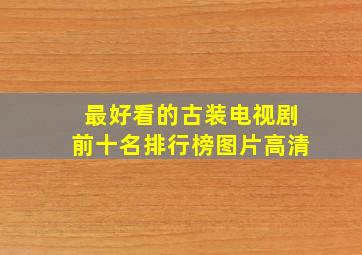 最好看的古装电视剧
前十名排行榜图片高清